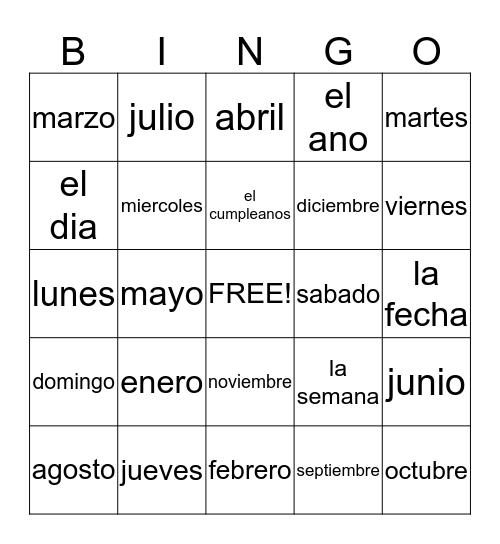 | B | I | N | G | O |
|---|---|---|---|---|
| marzo | julio | abril | el ano | martes |
| el dia | miercoles | el cumpleanos | diciembre | viernes |
| lunes | mayo | FREE! | sabado | la fecha |
| domingo | enero | noviembre | la semana | junio |
| agosto | jueves | febrero | septiembre | octubre |